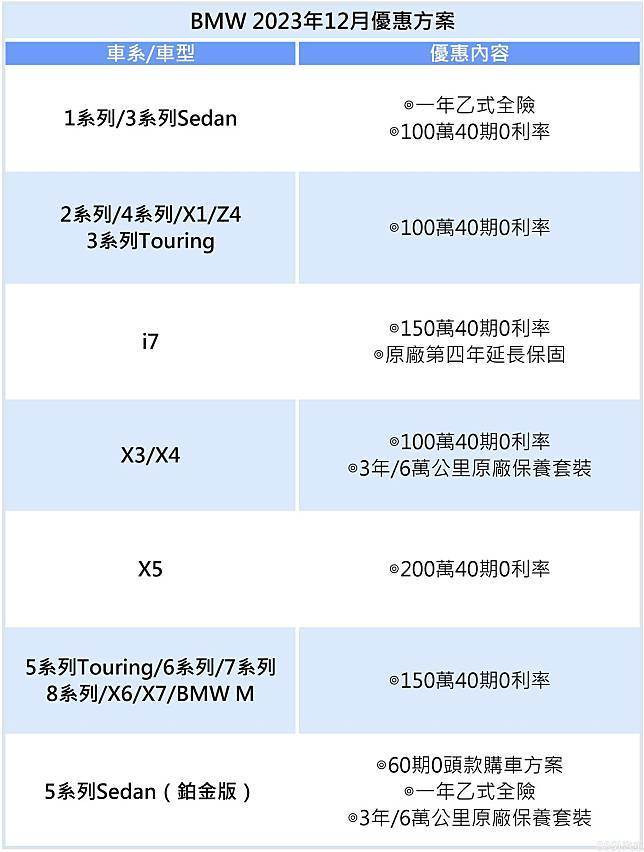 BMW 2023年12月優惠方案

| 車系/車型 | 優惠內容 |
|---|---|
| 1系列/3系列Sedan | ◎一年乙式全險 ◎100萬40期0利率 |
| 2系列/4系列/X1/Z4 3系列Touring | ◎100萬40期0利率 |
| i7 | ◎150萬40期0利率 ◎原廠第四年延長保固 |
| X3/X4 | ◎100萬40期0利率 ◎3年/6萬公里原廠保養套裝 |
| X5 | ◎200萬40期0利率 |
| 5系列Touring/6系列/7系列 8系列/X6/X7/BMW M | ◎150萬40期0利率 |
| 5系列Sedan（鉑金版） | ◎60期0頭款購車方案 ◎一年乙式全險 ◎3年/6萬公里原廠保養套裝 |